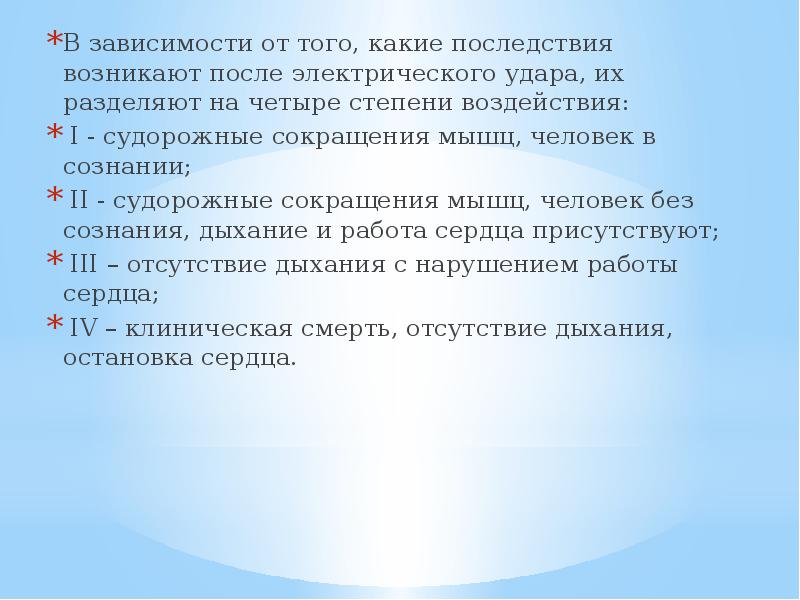 *В зависимости от того, какие последствия возникают после электрического удара, их разделяют на четыре степени воздействия:

* I - судорожные сокращения мышц, человек в сознании;

* II - судорожные сокращения мышц, человек без сознания, дыхание и работа сердца присутствуют;

* III – отсутствие дыхания с нарушением работы сердца;

* IV – клиническая смерть, отсутствие дыхания, остановка сердца.